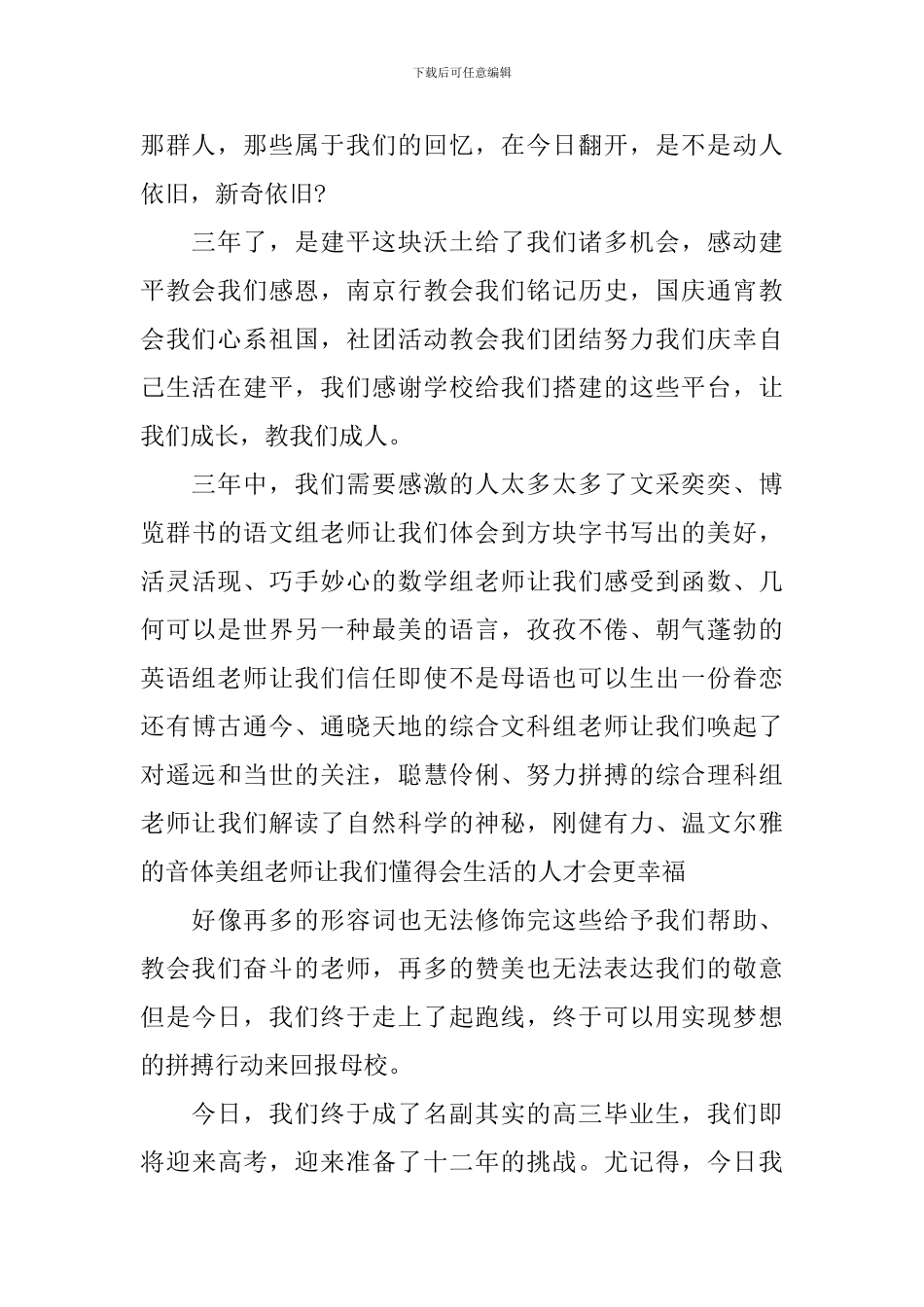 下载后可任意编辑

那群人，那些属于我们的回忆，在今日翻开，是不是动人依旧，新奇依旧?

三年了，是建平这块沃土给了我们诸多机会，感动建平教会我们感恩，南京行教会我们铭记历史，国庆通宵教会我们心系祖国，社团活动教会我们团结努力我们庆幸自己生活在建平，我们感谢学校给我们搭建的这些平台，让我们成长，教我们成人。

三年中，我们需要感激的人太多太多了文采奕奕、博览群书的语文组老师让我们体会到方块字书写出的美好，活灵活现、巧手妙心的数学组老师让我们感受到函数、几何可以是世界另一种最美的语言，孜孜不倦、朝气蓬勃的英语组老师让我们信任即使不是母语也可以生出一份眷恋还有博古通今、通晓天地的综合文科组老师让我们唤起了对遥远和当世的关注，聪慧伶俐、努力拼搏的综合理科组老师让我们解读了自然科学的神秘，刚健有力、温文尔雅的音体美组老师让我们懂得会生活的人才会更幸福

好像再多的形容词也无法修饰完这些给予我们帮助、教会我们奋斗的老师，再多的赞美也无法表达我们的敬意但是今日，我们终于走上了起跑线，终于可以用实现梦想的拼搏行动来回报母校。

今日，我们终于成了名副其实的高三毕业生，我们即将迎来高考，迎来准备了十二年的挑战。尤记得，今日我